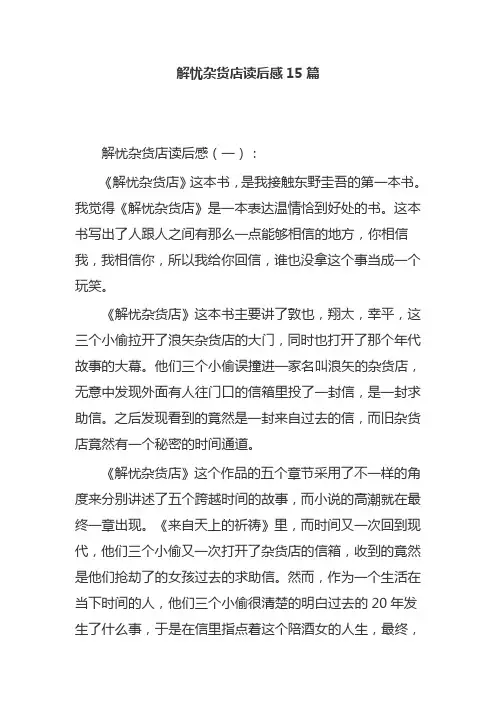 解忧杂货店读后感 15 篇

解忧杂货店读后感（一）：

《解忧杂货店》这本书，是我接触东野圭吾的第一本书。我觉得《解忧杂货店》是一本表达温情恰到好处的书。这本书写出了人跟人之间有那么一点能够相信的地方，你相信我，我相信你，所以我给你回信，谁也没拿这个事当成一个玩笑。

《解忧杂货店》这本书主要讲了敦也，翔太，幸平，这三个小偷拉开了浪矢杂货店的大门，同时也打开了那个年代故事的大幕。他们三个小偷误撞进一家名叫浪矢的杂货店，无意中发现外面有人往门口的信箱里投了一封信，是一封求助信。之后发现看到的竟然是一封来自过去的信，而旧杂货店竟然有一个秘密的时间通道。

《解忧杂货店》这个作品的五个章节采用了不一样的角度来分别讲述了五个跨越时间的故事，而小说的高潮就在最终一章出现。《来自天上的祈祷》里，而时间又一次回到现代，他们三个小偷又一次打开了杂货店的信箱，收到的竟然是他们抢劫了的女孩过去的求助信。然而，作为一个生活在当下时间的人，他们三个小偷很清楚的明白过去的 20 年发生了什么事，于是在信里指点着这个陪酒女的人生，最终，